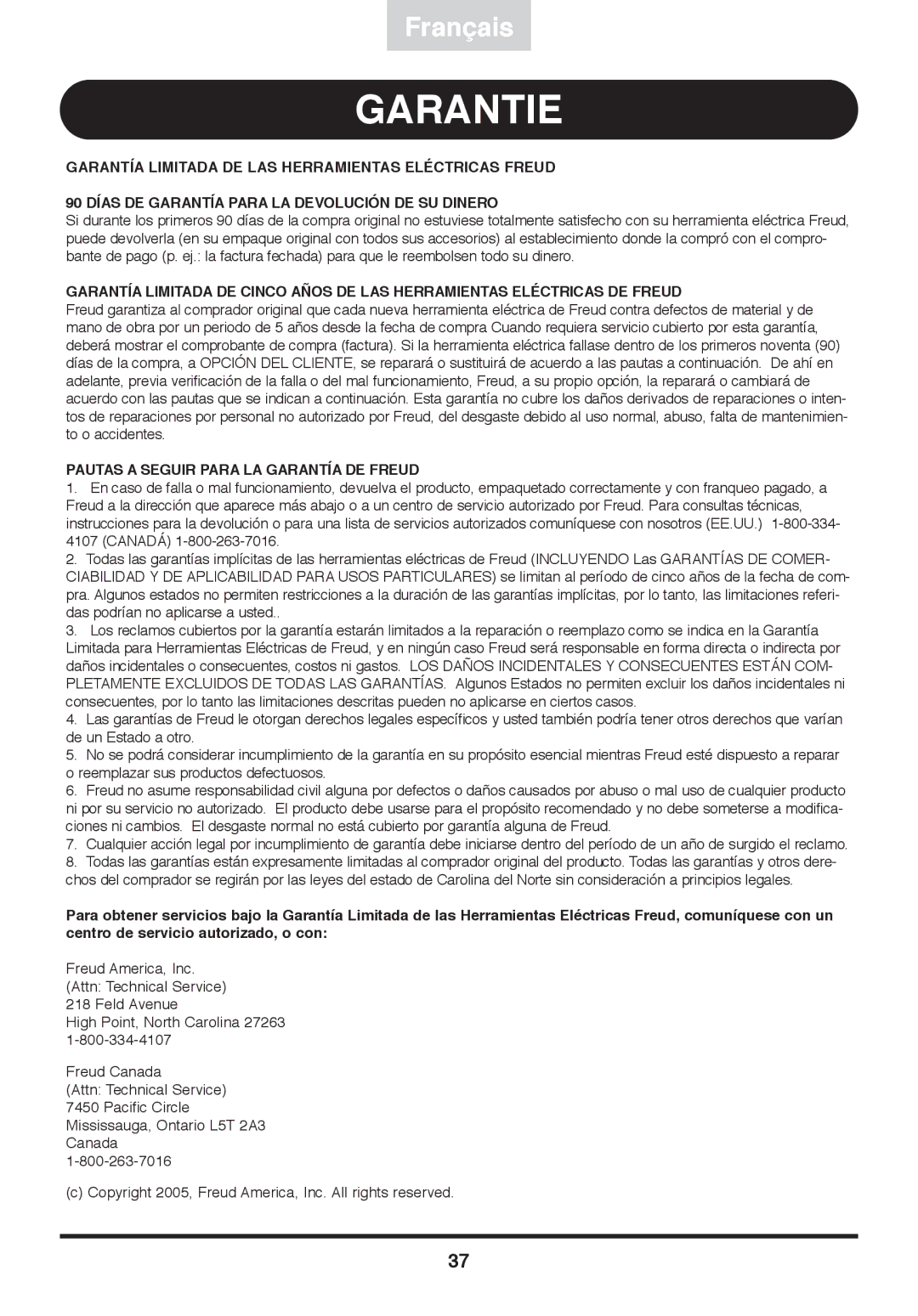 Français

GARANTIE

GARANTÍA LIMITADA DE LAS HERRAMIENTAS ELÉCTRICAS FREUD

90 DÍAS DE GARANTÍA PARA LA DEVOLUCIÓN DE SU DINERO
Si durante los primeros 90 días de la compra original no estuviese totalmente satisfecho con su herramienta eléctrica Freud, puede devolverla (en su empaque original con todos sus accesorios) al establecimiento donde la compró con el comprobante de pago (p. ej.: la factura fechada) para que le reembolsen todo su dinero.

GARANTÍA LIMITADA DE CINCO AÑOS DE LAS HERRAMIENTAS ELÉCTRICAS DE FREUD
Freud garantiza al comprador original que cada nueva herramienta eléctrica de Freud contra defectos de material y de mano de obra por un periodo de 5 años desde la fecha de compra Cuando requiera servicio cubierto por esta garantía, deberá mostrar el comprobante de compra (factura). Si la herramienta eléctrica fallase dentro de los primeros noventa (90) días de la compra, a OPCIÓN DEL CLIENTE, se reparará o sustituirá de acuerdo a las pautas a continuación. De ahí en adelante, previa verificación de la falla o del mal funcionamiento, Freud, a su propio opción, la reparará o cambiará de acuerdo con las pautas que se indican a continuación. Esta garantía no cubre los daños derivados de reparaciones o intentos de reparaciones por personal no autorizado por Freud, del desgaste debido al uso normal, abuso, falta de mantenimiento o accidentes.

PAUTAS A SEGUIR PARA LA GARANTÍA DE FREUD
1. En caso de falla o mal funcionamiento, devuelva el producto, empaquetado correctamente y con franqueo pagado, a Freud a la dirección que aparece más abajo o a un centro de servicio autorizado por Freud. Para consultas técnicas, instrucciones para la devolución o para una lista de servicios autorizados comuníquese con nosotros (EE.UU.) 1-800-334-4107 (CANADÁ) 1-800-263-7016.
2. Todas las garantías implícitas de las herramientas eléctricas de Freud (INCLUYENDO Las GARANTÍAS DE COMERCIABILIDAD Y DE APLICABILIDAD PARA USOS PARTICULARES) se limitan al período de cinco años de la fecha de compra. Algunos estados no permiten restricciones a la duración de las garantías implícitas, por lo tanto, las limitaciones referidas podrían no aplicarse a usted..
3. Los reclamos cubiertos por la garantía estarán limitados a la reparación o reemplazo como se indica en la Garantía Limitada para Herramientas Eléctricas de Freud, y en ningún caso Freud será responsable en forma directa o indirecta por daños incidentales o consecuentes, costos ni gastos. LOS DAÑOS INCIDENTALES Y CONSECUENTES ESTÁN COMPLETAMENTE EXCLUIDOS DE TODAS LAS GARANTÍAS. Algunos Estados no permiten excluir los daños incidentales ni consecuentes, por lo tanto las limitaciones descritas pueden no aplicarse en ciertos casos.
4. Las garantías de Freud le otorgan derechos legales específicos y usted también podría tener otros derechos que varían de un Estado a otro.
5. No se podrá considerar incumplimiento de la garantía en su propósito esencial mientras Freud esté dispuesto a reparar o reemplazar sus productos defectuosos.
6. Freud no asume responsabilidad civil alguna por defectos o daños causados por abuso o mal uso de cualquier producto ni por su servicio no autorizado. El producto debe usarse para el propósito recomendado y no debe someterse a modificaciones ni cambios. El desgaste normal no está cubierto por garantía alguna de Freud.
7. Cualquier acción legal por incumplimiento de garantía debe iniciarse dentro del período de un año de surgido el reclamo.
8. Todas las garantías están expresamente limitadas al comprador original del producto. Todas las garantías y otros derechos del comprador se regirán por las leyes del estado de Carolina del Norte sin consideración a principios legales.

Para obtener servicios bajo la Garantía Limitada de las Herramientas Eléctricas Freud, comuníquese con un centro de servicio autorizado, o con:

Freud America, Inc.
(Attn: Technical Service)
218 Feld Avenue
High Point, North Carolina 27263
1-800-334-4107

Freud Canada
(Attn: Technical Service)
7450 Pacific Circle
Mississauga, Ontario L5T 2A3
Canada
1-800-263-7016

(c) Copyright 2005, Freud America, Inc. All rights reserved.

37